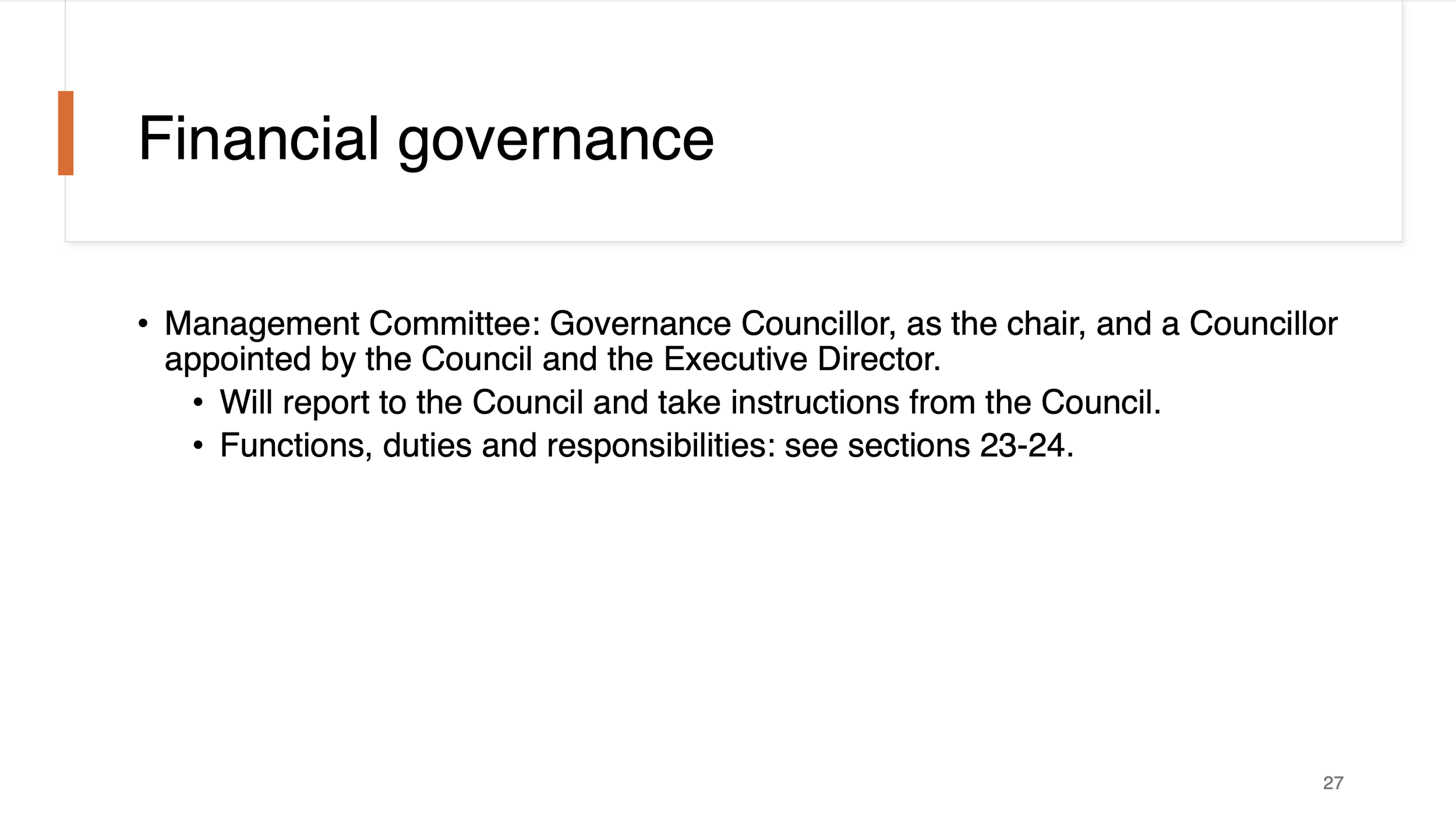 Financial governance

• Management Committee: Governance Councillor, as the chair, and a Councillor appointed by the Council and the Executive Director.
• Will report to the Council and take instructions from the Council.
• Functions, duties and responsibilities: see sections 23-24.

27